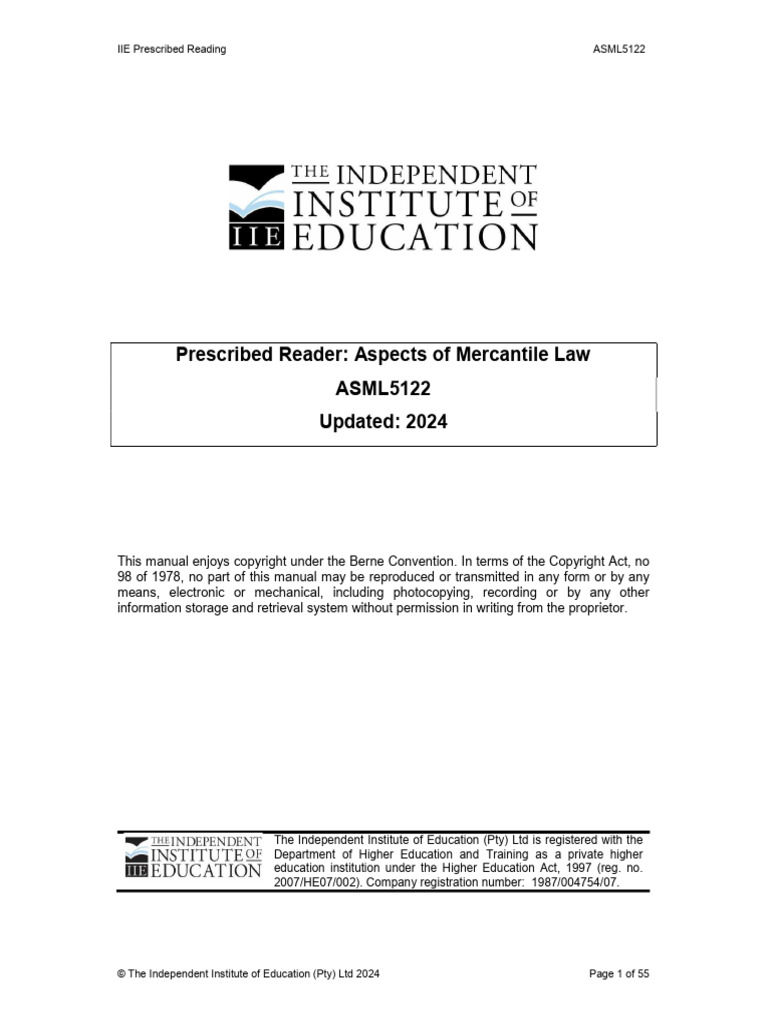 IIE Prescribed Reading

ASML5122

THE INDEPENDENT INSTITUTE OF EDUCATION

IIE

Prescribed Reader: Aspects of Mercantile Law

ASML5122

Updated: 2024

This manual enjoys copyright under the Berne Convention. In terms of the Copyright Act, no 98 of 1978, no part of this manual may be reproduced or transmitted in any form or by any means, electronic or mechanical, including photocopying, recording or by any other information storage and retrieval system without permission in writing from the proprietor.

THE INDEPENDENT INSTITUTE OF EDUCATION

IIE

The Independent Institute of Education (Pty) Ltd is registered with the Department of Higher Education and Training as a private higher education institution under the Higher Education Act, 1997 (reg. no. 2007/HE07/002). Company registration number: 1987/004754/07.

© The Independent Institute of Education (Pty) Ltd 2024

Page 1 of 55